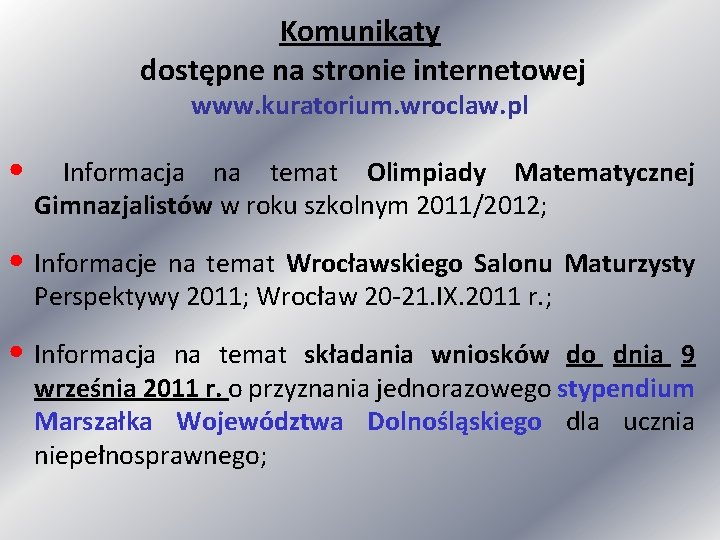 Komunikaty
dostępne na stronie internetowej
www.kuratorium.wroclaw.pl

• Informacja na temat Olimpiady Matematycznej Gimnazjalistów w roku szkolnym 2011/2012;

• Informacje na temat Wrocławskiego Salonu Maturzysty Perspektywy 2011; Wrocław 20-21.IX.2011 r.;

• Informacja na temat składania wniosków do dnia 9 września 2011 r. o przyznania jednorazowego stypendium Marszałka Województwa Dolnośląskiego dla ucznia niepełnosprawnego;